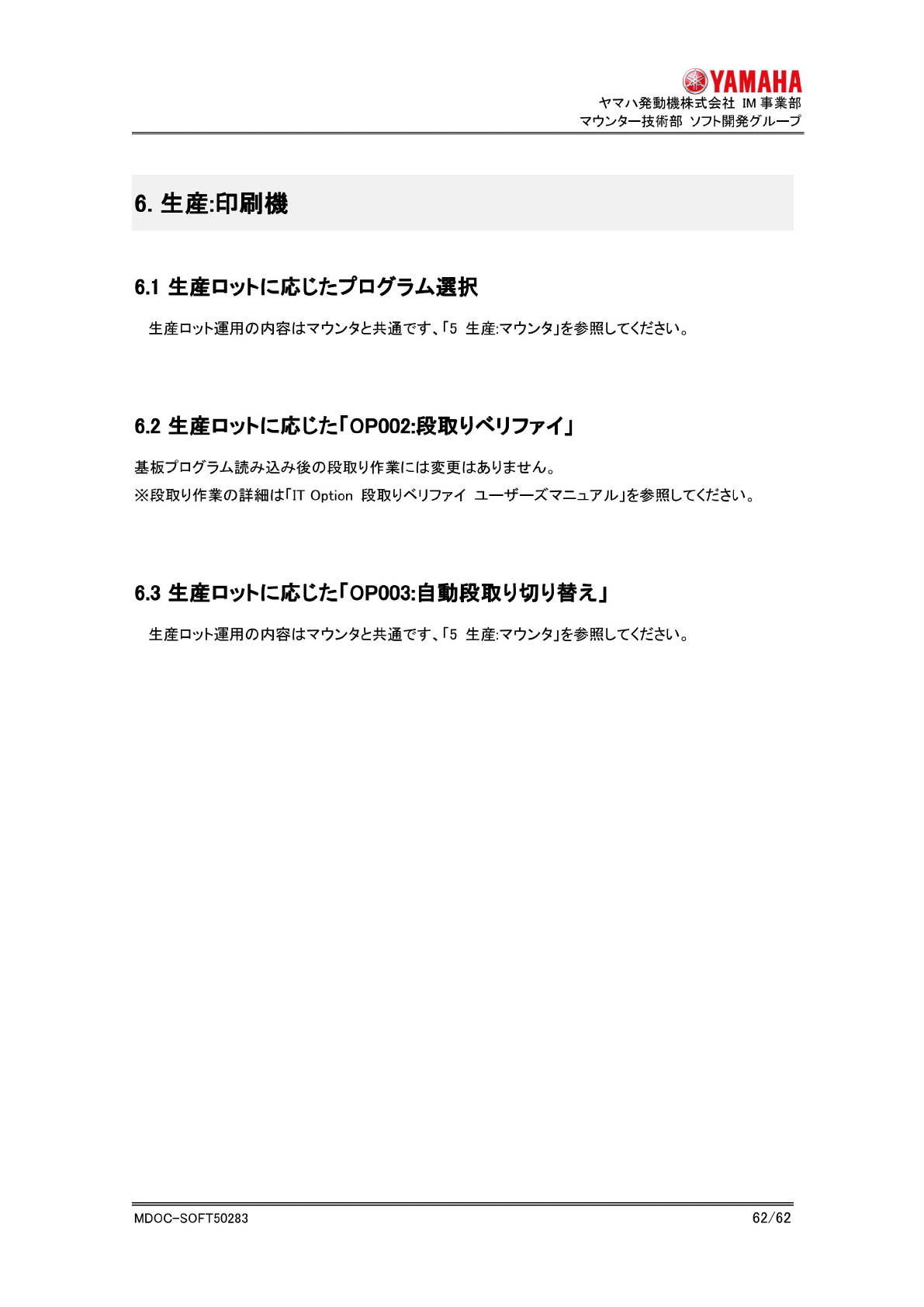 YAMAHA
ヤマハ発動機株式会社 IM事業部
マウンター技術部 ソフト開発グループ

6.生産:印刷機

6.1 生産ロットに応じたプログラム選択

生産ロット運用の内容はマウンタと共通です、「5 生産:マウンタ」を参照してください。

6.2 生産ロットに応じた「OP002:段取りベリファイ」

基板プログラム読み込み後の段取り作業には変更はありません。
※段取り作業の詳細は「IT Option 段取りベリファイ ユーザーズマニュアル」を参照してください。

6.3 生産ロットに応じた「OP003:自動段取り切り替え」

生産ロット運用の内容はマウンタと共通です、「5 生産:マウンタ」を参照してください。

MDOC-SOFT50283
62/62